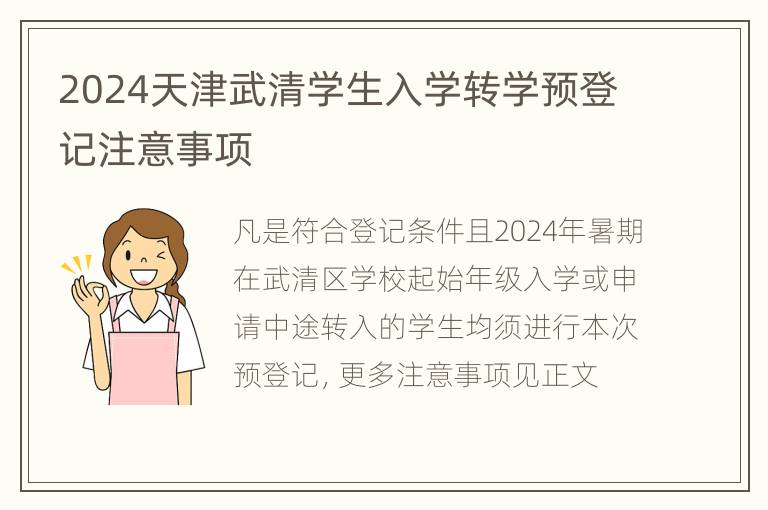 2024天津武清学生入学转学预登记注意事项

凡是符合登记条件且2024年暑期在武清区学校起始年级入学或申请中途转入的学生均须进行本次预登记, 更多注意事项见正文